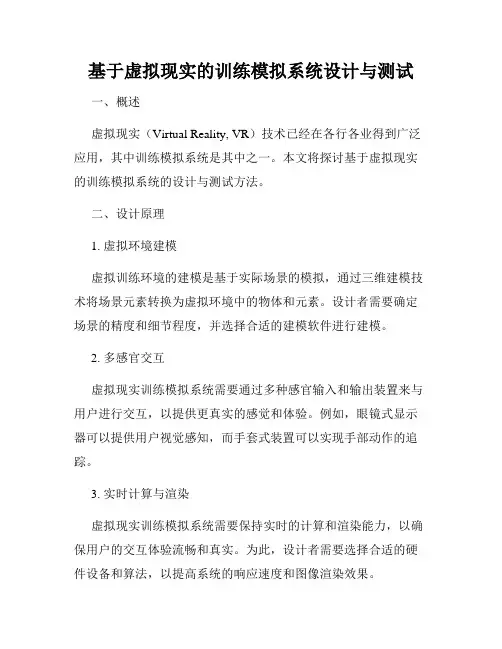 基于虚拟现实的训练模拟系统设计与测试

一、概述

虚拟现实（Virtual Reality, VR）技术已经在各行各业得到广泛应用，其中训练模拟系统是其中之一。本文将探讨基于虚拟现实的训练模拟系统的设计与测试方法。

二、设计原理

1. 虚拟环境建模

虚拟训练环境的建模是基于实际场景的模拟，通过三维建模技术将场景元素转换为虚拟环境中的物体和元素。设计者需要确定场景的精度和细节程度，并选择合适的建模软件进行建模。

2. 多感官交互

虚拟现实训练模拟系统需要通过多种感官输入和输出装置来与用户进行交互，以提供更真实的感觉和体验。例如，眼镜式显示器可以提供用户视觉感知，而手套式装置可以实现手部动作的追踪。

3. 实时计算与渲染

虚拟现实训练模拟系统需要保持实时的计算和渲染能力，以确保用户的交互体验流畅和真实。为此，设计者需要选择合适的硬件设备和算法，以提高系统的响应速度和图像渲染效果。